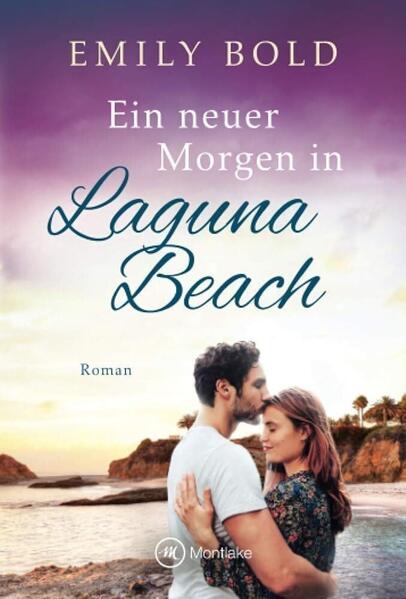 EMILY BOLD

Ein neuer Morgen in Laguna Beach

Roman

M Montlake